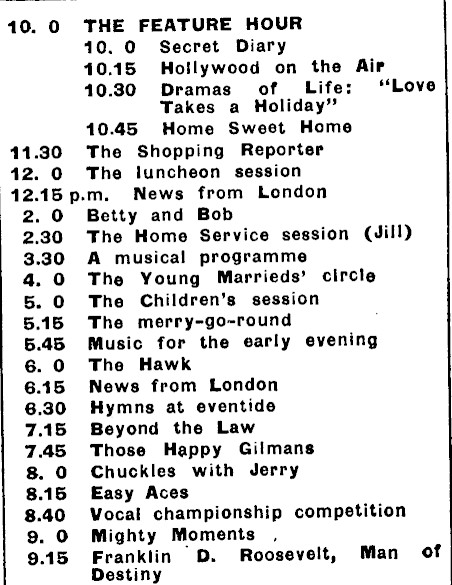 10. 0 THE FEATURE HOUR
10. 0 Secret Diary
10.15 Hollywood on the Air
10.30 Dramas of Life: "Love Takes a Holiday"
10.45 Home Sweet Home
11.30 The Shopping Reporter
12. 0 The luncheon session
12.15 p.m. News from London
2. 0 Betty and Bob
2.30 The Home Service session (Jill)
3.30 A musical programme
4. 0 The Young Marrieds' circle
5. 0 The Children's session
5.15 The merry-go-round
5.45 Music for the early evening
6. 0 The Hawk
6.15 News from London
6.30 Hymns at eventide
7.15 Beyond the Law
7.45 Those Happy Gilmans
8. 0 Chuckles with Jerry
8.15 Easy Aces
8.40 Vocal championship competition
9. 0 Mighty Moments
9.15 Franklin D. Roosevelt, Man of Destiny